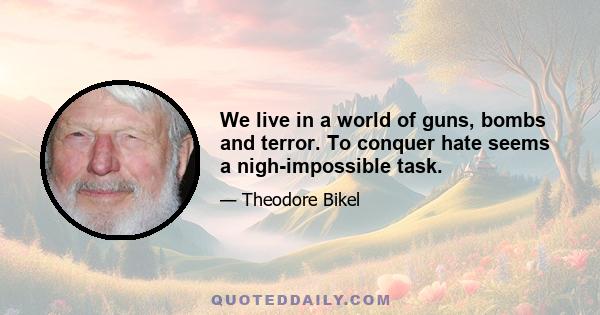 We live in a world of guns, bombs and terror. To conquer hate seems a nigh-impossible task.

— Theodore Bikel

QUOTEDDAILY.COM